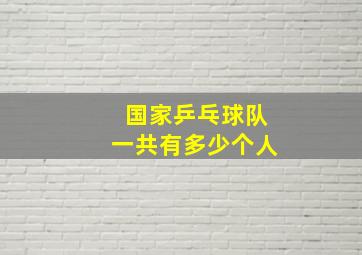 国家乒乓球队
一共有多少个人